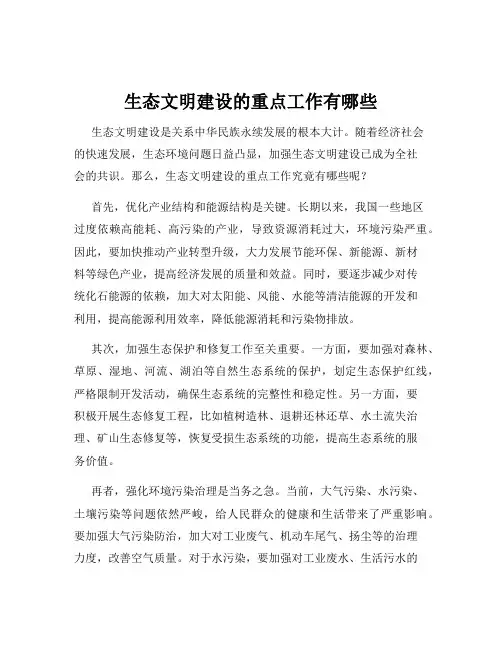 生态文明建设的重点工作有哪些

生态文明建设是关系中华民族永续发展的根本大计。随着经济社会的快速发展，生态环境问题日益凸显，加强生态文明建设已成为全社会的共识。那么，生态文明建设的重点工作究竟有哪些呢？

首先，优化产业结构和能源结构是关键。长期以来，我国一些地区过度依赖高能耗、高污染的产业，导致资源消耗过大，环境污染严重。因此，要加快推动产业转型升级，大力发展节能环保、新能源、新材料等绿色产业，提高经济发展的质量和效益。同时，要逐步减少对传统化石能源的依赖，加大对太阳能、风能、水能等清洁能源的开发和利用，提高能源利用效率，降低能源消耗和污染物排放。

其次，加强生态保护和修复工作至关重要。一方面，要加强对森林、草原、湿地、河流、湖泊等自然生态系统的保护，划定生态保护红线，严格限制开发活动，确保生态系统的完整性和稳定性。另一方面，要积极开展生态修复工程，比如植树造林、退耕还林还草、水土流失治理、矿山生态修复等，恢复受损生态系统的功能，提高生态系统的服务价值。

再者，强化环境污染治理是当务之急。当前，大气污染、水污染、土壤污染等问题依然严峻，给人民群众的健康和生活带来了严重影响。要加强大气污染防治，加大对工业废气、机动车尾气、扬尘等的治理力度，改善空气质量。对于水污染，要加强对工业废水、生活污水的